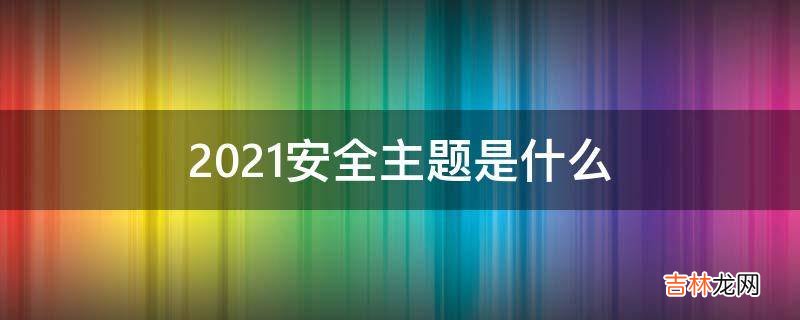 2021安全主题是什么

吉林龙网